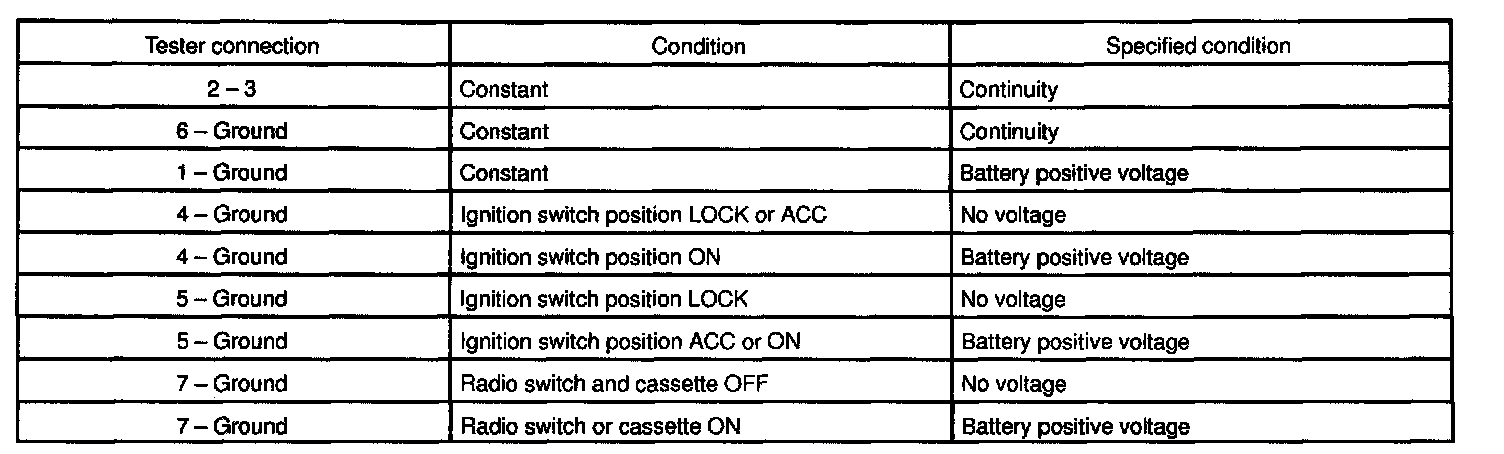 | Tester connection | Condition | Specified condition |
|---|---|---|
| 2 – 3 | Constant | Continuity |
| 6 – Ground | Constant | Continuity |
| 1 – Ground | Constant | Battery positive voltage |
| 4 – Ground | Ignition switch position LOCK or ACC | No voltage |
| 4 – Ground | Ignition switch position ON | Battery positive voltage |
| 5 – Ground | Ignition switch position LOCK | No voltage |
| 5 – Ground | Ignition switch position ACC or ON | Battery positive voltage |
| 7 – Ground | Radio switch and cassette OFF | No voltage |
| 7 – Ground | Radio switch or cassette ON | Battery positive voltage |